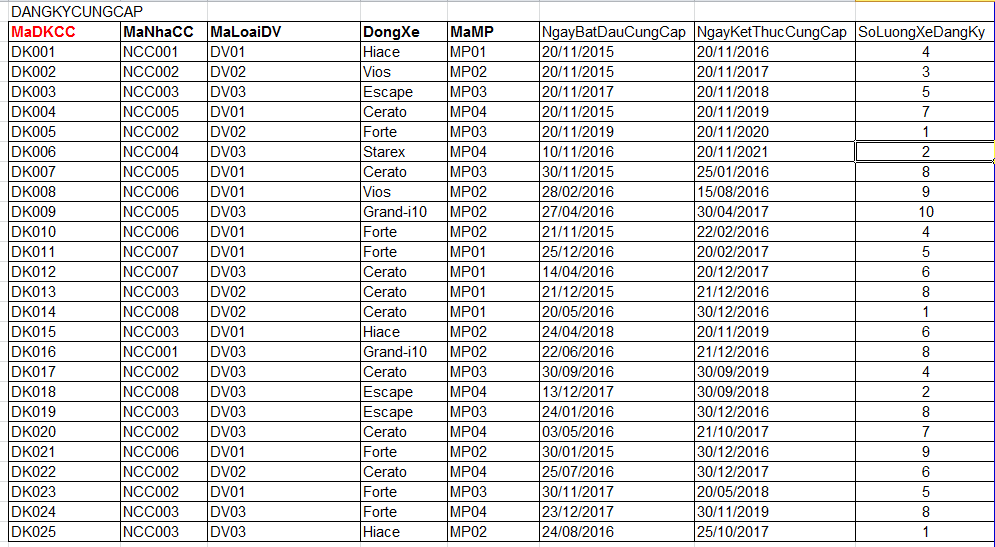 DANGKYCUNGCAP

| MaDKCC | MaNhaCC | MaLoaiDV | DongXe | MaMP | NgayBatDauCungCap | NgayKetThucCungCap | SoLuongXeDangKy |
|---|---|---|---|---|---|---|---|
| DK001 | NCC001 | DV01 | Hiace | MP01 | 20/11/2015 | 20/11/2016 | 4 |
| DK002 | NCC002 | DV02 | Vios | MP02 | 20/11/2015 | 20/11/2017 | 3 |
| DK003 | NCC003 | DV03 | Escape | MP03 | 20/11/2017 | 20/11/2018 | 5 |
| DK004 | NCC005 | DV01 | Cerato | MP04 | 20/11/2015 | 20/11/2019 | 7 |
| DK005 | NCC002 | DV02 | Forte | MP03 | 20/11/2019 | 20/11/2020 | 1 |
| DK006 | NCC004 | DV03 | Starex | MP04 | 10/11/2016 | 20/11/2021 | 2 |
| DK007 | NCC005 | DV01 | Cerato | MP03 | 30/11/2015 | 25/01/2016 | 8 |
| DK008 | NCC006 | DV01 | Vios | MP02 | 28/02/2016 | 15/08/2016 | 9 |
| DK009 | NCC005 | DV03 | Grand-i10 | MP02 | 27/04/2016 | 30/04/2017 | 10 |
| DK010 | NCC006 | DV01 | Forte | MP02 | 21/11/2015 | 22/02/2016 | 4 |
| DK011 | NCC007 | DV01 | Forte | MP01 | 25/12/2016 | 20/02/2017 | 5 |
| DK012 | NCC007 | DV03 | Cerato | MP01 | 14/04/2016 | 20/12/2017 | 6 |
| DK013 | NCC003 | DV02 | Cerato | MP01 | 21/12/2015 | 21/12/2016 | 8 |
| DK014 | NCC008 | DV02 | Cerato | MP01 | 20/05/2016 | 30/12/2016 | 1 |
| DK015 | NCC003 | DV01 | Hiace | MP02 | 24/04/2018 | 20/11/2019 | 6 |
| DK016 | NCC001 | DV03 | Grand-i10 | MP02 | 22/06/2016 | 21/12/2016 | 8 |
| DK017 | NCC002 | DV03 | Cerato | MP03 | 30/09/2016 | 30/09/2019 | 4 |
| DK018 | NCC008 | DV03 | Escape | MP04 | 13/12/2017 | 30/09/2018 | 2 |
| DK019 | NCC003 | DV03 | Escape | MP03 | 24/01/2016 | 30/12/2016 | 8 |
| DK020 | NCC002 | DV03 | Cerato | MP04 | 03/05/2016 | 21/10/2017 | 7 |
| DK021 | NCC006 | DV01 | Forte | MP02 | 30/01/2015 | 30/12/2016 | 9 |
| DK022 | NCC002 | DV02 | Cerato | MP04 | 25/07/2016 | 30/12/2017 | 6 |
| DK023 | NCC002 | DV01 | Forte | MP03 | 30/11/2017 | 20/05/2018 | 5 |
| DK024 | NCC003 | DV03 | Forte | MP04 | 23/12/2017 | 30/11/2019 | 8 |
| DK025 | NCC003 | DV03 | Hiace | MP02 | 24/08/2016 | 25/10/2017 | 1 |